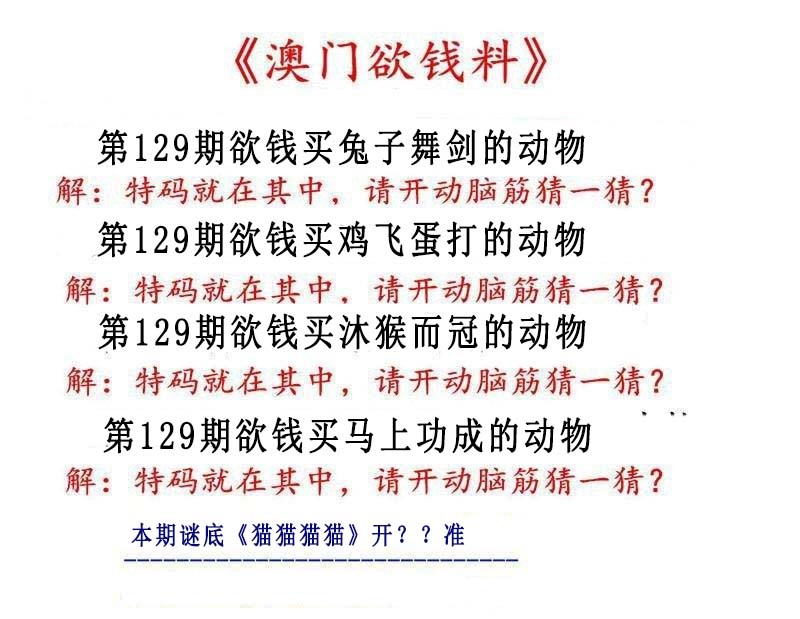 《澳门欲钱料》

第129期欲钱买兔子舞剑的动物

解：特码就在其中，请开动脑筋猜一猜？

第129期欲钱买鸡飞蛋打的动物

解：特码就在其中，请开动脑筋猜一猜？

第129期欲钱买沐猴而冠的动物

解：特码就在其中，请开动脑筋猜一猜？

第129期欲钱买马上功成的动物

解：特码就在其中，请开动脑筋猜一猜？

本期谜底《猫猫猫猫》开？？准